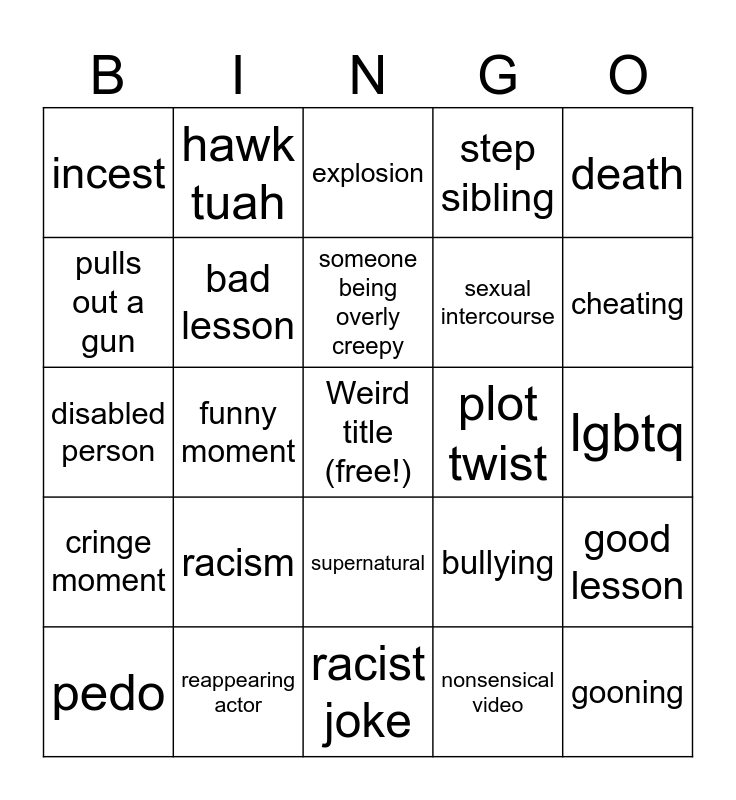 | B | I | N | G | O |
|---|---|---|---|---|
| incest | hawk tuah | explosion | step sibling | death |
| pulls out a gun | bad lesson | someone being overly creepy | sexual intercourse | cheating |
| disabled person | funny moment | Weird title (free!) | plot twist | lgbtq |
| cringe moment | racism | supernatural | bullying | good lesson |
| pedo | reappearing actor | racist joke | nonsensical video | gooning |